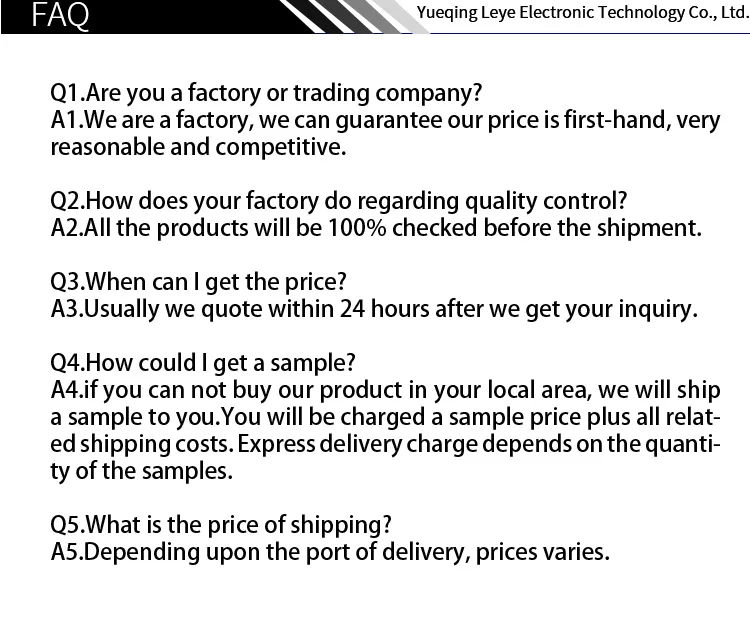 FAQ

Yueqing Leye Electronic Technology Co., Ltd.

Q1.Are you a factory or trading company?
A1.We are a factory, we can guarantee our price is first-hand, very reasonable and competitive.

Q2.How does your factory do regarding quality control?
A2.All the products will be 100% checked before the shipment.

Q3.When can I get the price?
A3.Usually we quote within 24 hours after we get your inquiry.

Q4.How could I get a sample?
A4.if you can not buy our product in your local area, we will ship a sample to you.You will be charged a sample price plus all related shipping costs. Express delivery charge depends on the quantity of the samples.

Q5.What is the price of shipping?
A5.Depending upon the port of delivery, prices varies.